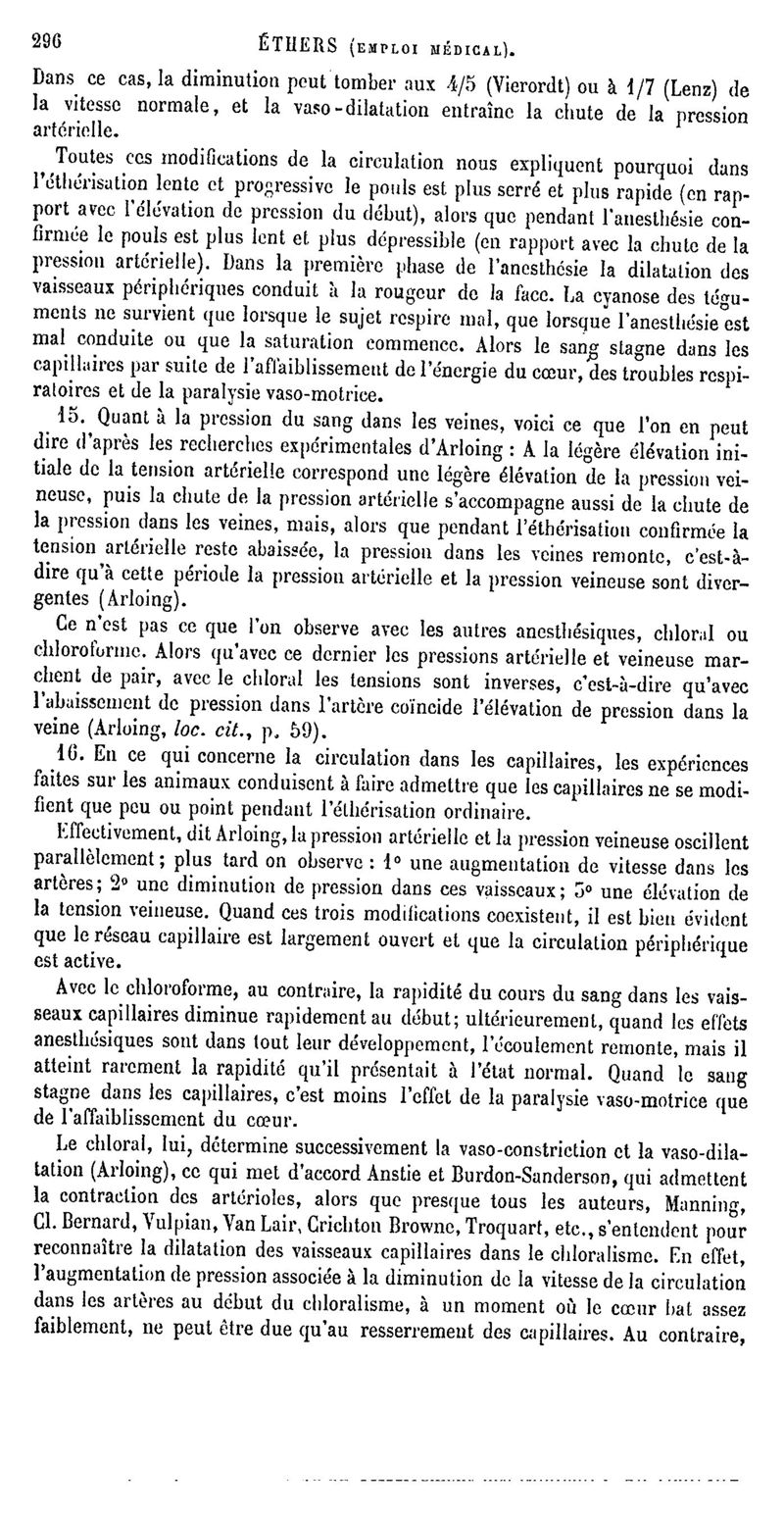 296 ÉTHERS (EMPLOI MÉDICAL).

Dans ce cas, la diminution peut tomber aux 4/5 (Vierordt) ou à 1/7 (Lenz) de la vitesse normale, et la vaso-dilatation entraîne la chute de la pression artérielle.

Toutes ces modifications de la circulation nous expliquent pourquoi dans l'éthérisation lente et progressive le pouls est plus serré et plus rapide (en rapport avec l'élévation de pression du début), alors que pendant l'anesthésie confirmée le pouls est plus lent et plus dépressible (en rapport avec la chute de la pression artérielle). Dans la première phase de l'anesthésie la dilatation des vaisseaux périphériques conduit à la rougeur de la face. La cyanose des téguments ne survient que lorsque le sujet respire mal, que lorsque l'anesthésie est mal conduite ou que la saturation commence. Alors le sang stagne dans les capillaires par suite de l'affaiblissement de l'énergie du cœur, des troubles respiratoires et de la paralysie vaso-motrice.

15. Quant à la pression du sang dans les veines, voici ce que l'on en peut dire d'après les recherches expérimentales d'Arloing : A la légère élévation initiale de la tension artérielle correspond une légère élévation de la pression veineuse, puis la chute de la pression artérielle s'accompagne aussi de la chute de la pression dans les veines, mais, alors que pendant l'éthérisation confirmée la tension artérielle reste abaissée, la pression dans les veines remonte, c'est-à-dire qu'à cette période la pression artérielle et la pression veineuse sont divergentes (Arloing).

Ce n'est pas ce que l'on observe avec les autres anesthésiques, chloral ou chloroforme. Alors qu'avec ce dernier les pressions artérielle et veineuse marchent de pair, avec le chloral les tensions sont inverses, c'est-à-dire qu'avec l'abaissement de pression dans l'artère coïncide l'élévation de pression dans la veine (Arloing, loc. cit., p. 59).

16. En ce qui concerne la circulation dans les capillaires, les expériences faites sur les animaux conduisent à faire admettre que les capillaires ne se modifient que peu ou point pendant l'éthérisation ordinaire.

Effectivement, dit Arloing, la pression artérielle et la pression veineuse oscillent parallèlement; plus tard on observe : 1° une augmentation de vitesse dans les artères; 2° une diminution de pression dans ces vaisseaux; 3° une élévation de la tension veineuse. Quand ces trois modifications coexistent, il est bien évident que le réseau capillaire est largement ouvert et que la circulation périphérique est active.

Avec le chloroforme, au contraire, la rapidité du cours du sang dans les vaisseaux capillaires diminue rapidement au début; ultérieurement, quand les effets anesthésiques sont dans tout leur développement, l'écoulement remonte, mais il atteint rarement la rapidité qu'il présentait à l'état normal. Quand le sang stagne dans les capillaires, c'est moins l'effet de la paralysie vaso-motrice que de l'affaiblissement du cœur.

Le chloral, lui, détermine successivement la vaso-constriction et la vaso-dilatation (Arloing), ce qui met d'accord Anstie et Burdon-Sanderson, qui admettent la contraction des artérioles, alors que presque tous les auteurs, Manning, Cl. Bernard, Vulpian, Van Lair, Crichton Browne, Troquart, etc., s'entendent pour reconnaître la dilatation des vaisseaux capillaires dans le chloralisme. En effet, l'augmentation de pression associée à la diminution de la vitesse de la circulation dans les artères au début du chloralisme, à un moment où le cœur bat assez faiblement, ne peut être due qu'au resserrement des capillaires. Au contraire,